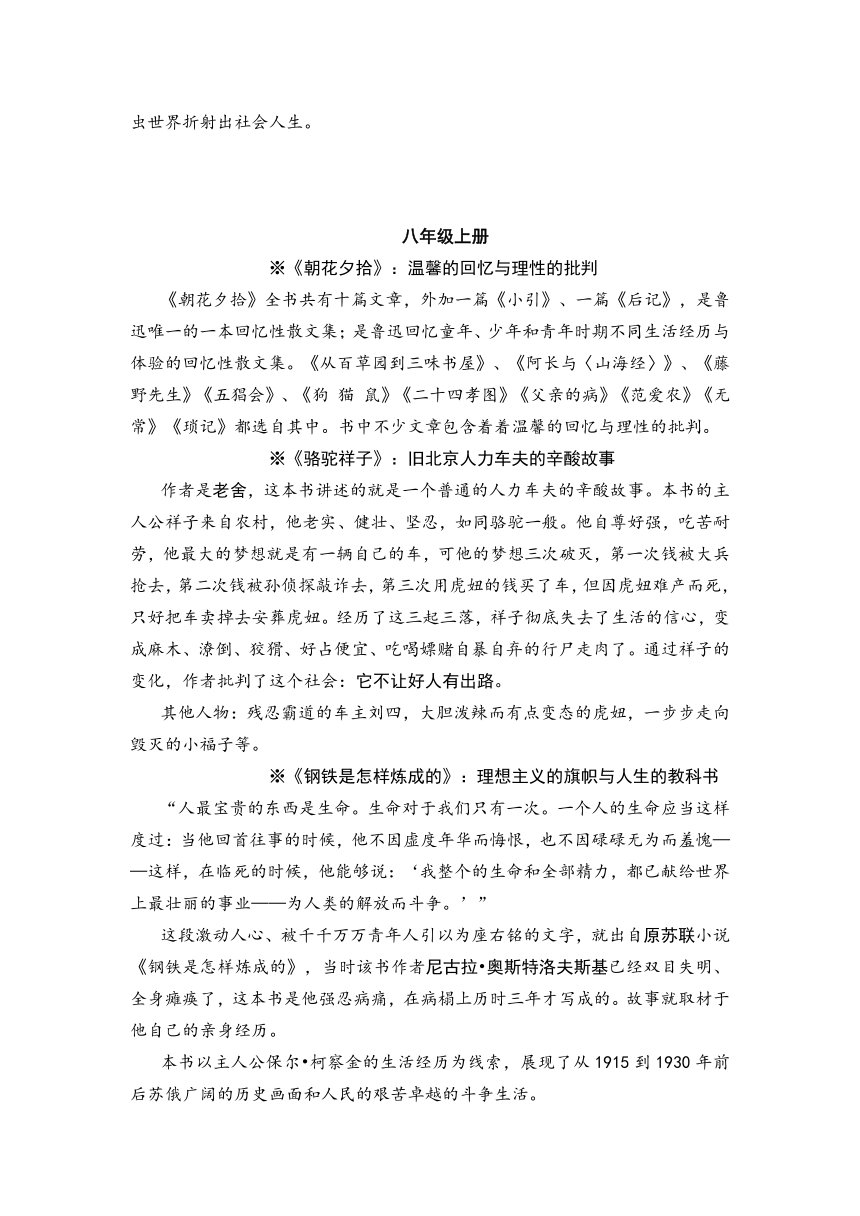 虫世界折射出社会人生。

八年级上册

※《朝花夕拾》：温馨的回忆与理性的批判

《朝花夕拾》全书共有十篇文章，外加一篇《小引》、一篇《后记》，是鲁迅唯一的一本回忆性散文集；是鲁迅回忆童年、少年和青年时期不同生活经历与体验的回忆性散文集。《从百草园到三味书屋》、《阿长与〈山海经〉》、《藤野先生》《五猖会》、《狗 猫 鼠》《二十四孝图》《父亲的病》《范爱农》《无常》《琐记》都选自其中。书中不少文章包含着着温馨的回忆与理性的批判。

※《骆驼祥子》：旧北京人力车夫的辛酸故事

作者是老舍，这本书讲述的就是一个普通的人力车夫的辛酸故事。本书的主人公祥子来自农村，他老实、健壮、坚忍，如同骆驼一般。他自尊好强，吃苦耐劳，他最大的梦想就是有一辆自己的车，可他的梦想三次破灭，第一次钱被大兵抢去，第二次钱被孙侦探敲诈去，第三次用虎妞的钱买了车，但因虎妞难产而死，只好把车卖掉去安葬虎妞。经历了这三起三落，祥子彻底失去了生活的信心，变成麻木、潦倒、狡猾、好占便宜、吃喝嫖赌自暴自弃的行尸走肉了。通过祥子的变化，作者批判了这个社会：它不让好人有出路。

其他人物：残忍霸道的车主刘四，大胆泼辣而有点变态的虎妞，一步步走向毁灭的小福子等。

※《钢铁是怎样炼成的》：理想主义的旗帜与人生的教科书

“人最宝贵的东西是生命。生命对于我们只有一次。一个人的生命应当这样度过：当他回首往事的时候，他不因虚度年华而悔恨，也不因碌碌无为而羞愧——这样，在临死的时候，他能够说：‘我整个的生命和全部精力，都已献给世界上最壮丽的事业——为人类的解放而斗争。’”

这段激动人心、被千千万万青年人引以为座右铭的文字，就出自原苏联小说《钢铁是怎样炼成的》，当时该书作者尼古拉•奥斯特洛夫斯基已经双目失明、全身瘫痪了，这本书是他强忍病痛，在病榻上历时三年才写成的。故事就取材于他自己的亲身经历。

本书以主人公保尔•柯察金的生活经历为线索，展现了从 1915 到 1930 年前后苏俄广阔的历史画面和人民的艰苦卓越的斗争生活。